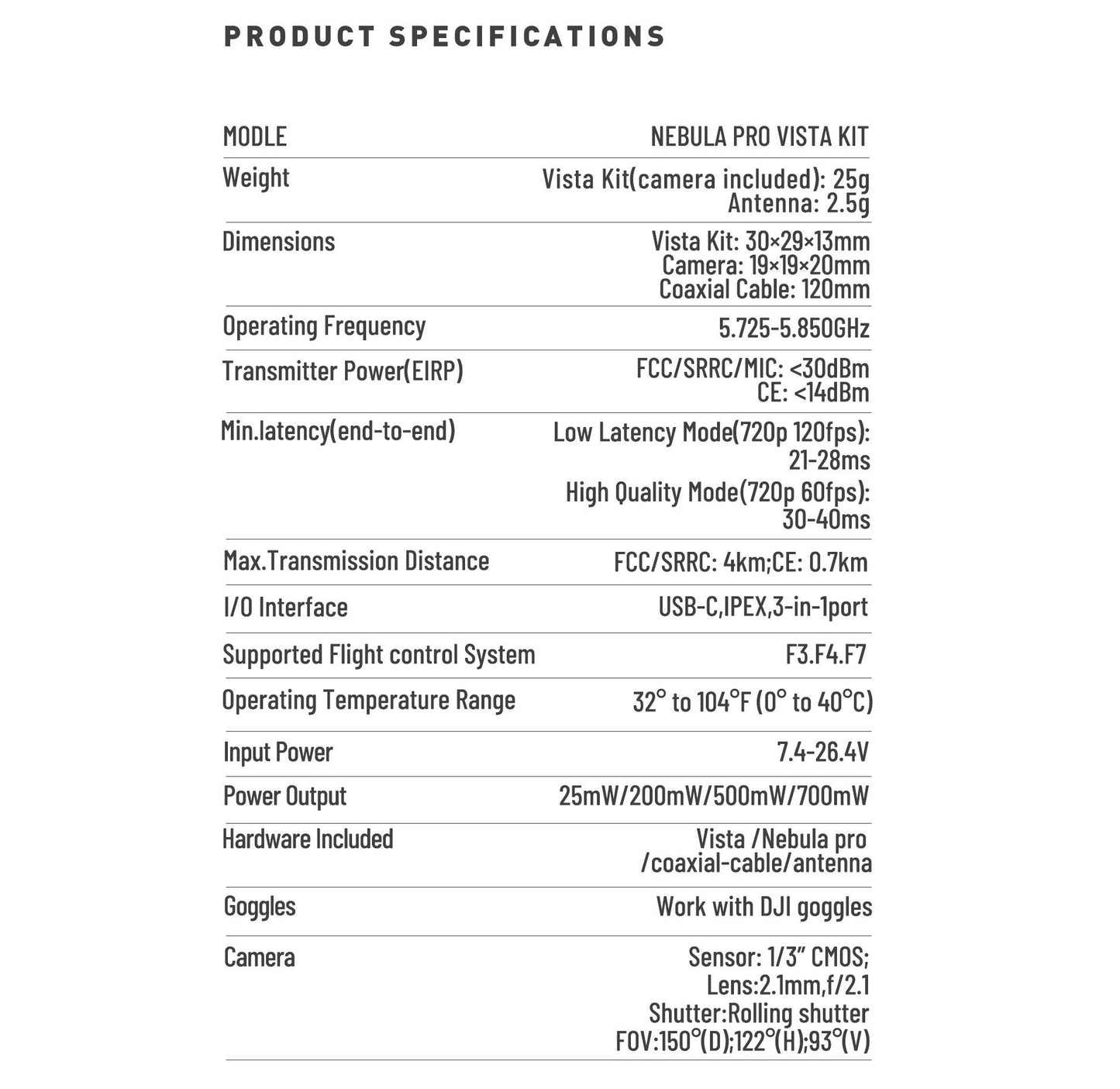 PRODUCT SPECIFICATIONS

| MODLE | NEBULA PRO VISTA KIT |
|---|---|
| Weight | Vista Kit(camera included): 25g Antenna: 2.5g |
| Dimensions | Vista Kit: 30×29×13mm Camera: 19×19×20mm Coaxial Cable: 120mm |
| Operating Frequency | 5.725-5.850GHz |
| Transmitter Power(EIRP) | FCC/SRRC/MIC: <30dBm CE: <14dBm |
| Min.latency(end-to-end) | Low Latency Mode(720p 120fps): 21-28ms High Quality Mode(720p 60fps): 30-40ms |
| Max.Transmission Distance | FCC/SRRC: 4km;CE: 0.7km |
| I/O Interface | USB-C,IPEX,3-in-1port |
| Supported Flight control System | F3.F4.F7 |
| Operating Temperature Range | 32° to 104°F (0° to 40°C) |
| Input Power | 7.4-26.4V |
| Power Output | 25mW/200mW/500mW/700mW |
| Hardware Included | Vista /Nebula pro /coaxial-cable/antenna |
| Goggles | Work with DJI goggles |
| Camera | Sensor: 1/3" CMOS; Lens:2.1mm,f/2.1 Shutter:Rolling shutter FOV:150°(D);122°(H);93°(V) |